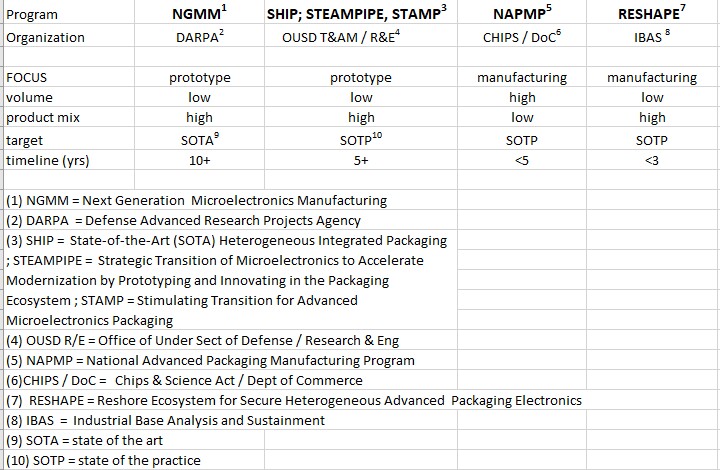 | Program | NGMM$^1$ | SHIP; STEAMPIPE, STAMP$^3$ | NAPMP$^5$ | RESHAPE$^7$ |
|---|---|---|---|---|
| Organization | DARPA$^2$ | OUSD T&AM / R&E$^4$ | CHIPS / DoC$^6$ | IBAS $^8$ |
| | | | | |
| FOCUS | prototype | prototype | manufacturing | manufacturing |
| volume | low | low | high | low |
| product mix | high | high | low | high |
| target | SOTA$^9$ | SOTP$^{10}$ | SOTP | SOTP |
| timeline (yrs) | 10+ | 5+ | <5 | <3 |

(1) NGMM = Next Generation Microelectronics Manufacturing
(2) DARPA = Defense Advanced Research Projects Agency
(3) SHIP = State-of-the-Art (SOTA) Heterogeneous Integrated Packaging ; STEAMPIPE = Strategic Transition of Microelectronics to Accelerate Modernization by Prototyping and Innovating in the Packaging Ecosystem ; STAMP = Stimulating Transition for Advanced Microelectronics Packaging
(4) OUSD R/E = Office of Under Sect of Defense / Research & Eng
(5) NAPMP = National Advanced Packaging Manufacturing Program
(6)CHIPS / DoC = Chips & Science Act / Dept of Commerce
(7) RESHAPE = Reshore Ecosystem for Secure Heterogeneous Advanced Packaging Electronics
(8) IBAS = Industrial Base Analysis and Sustainment
(9) SOTA = state of the art
(10) SOTP = state of the practice